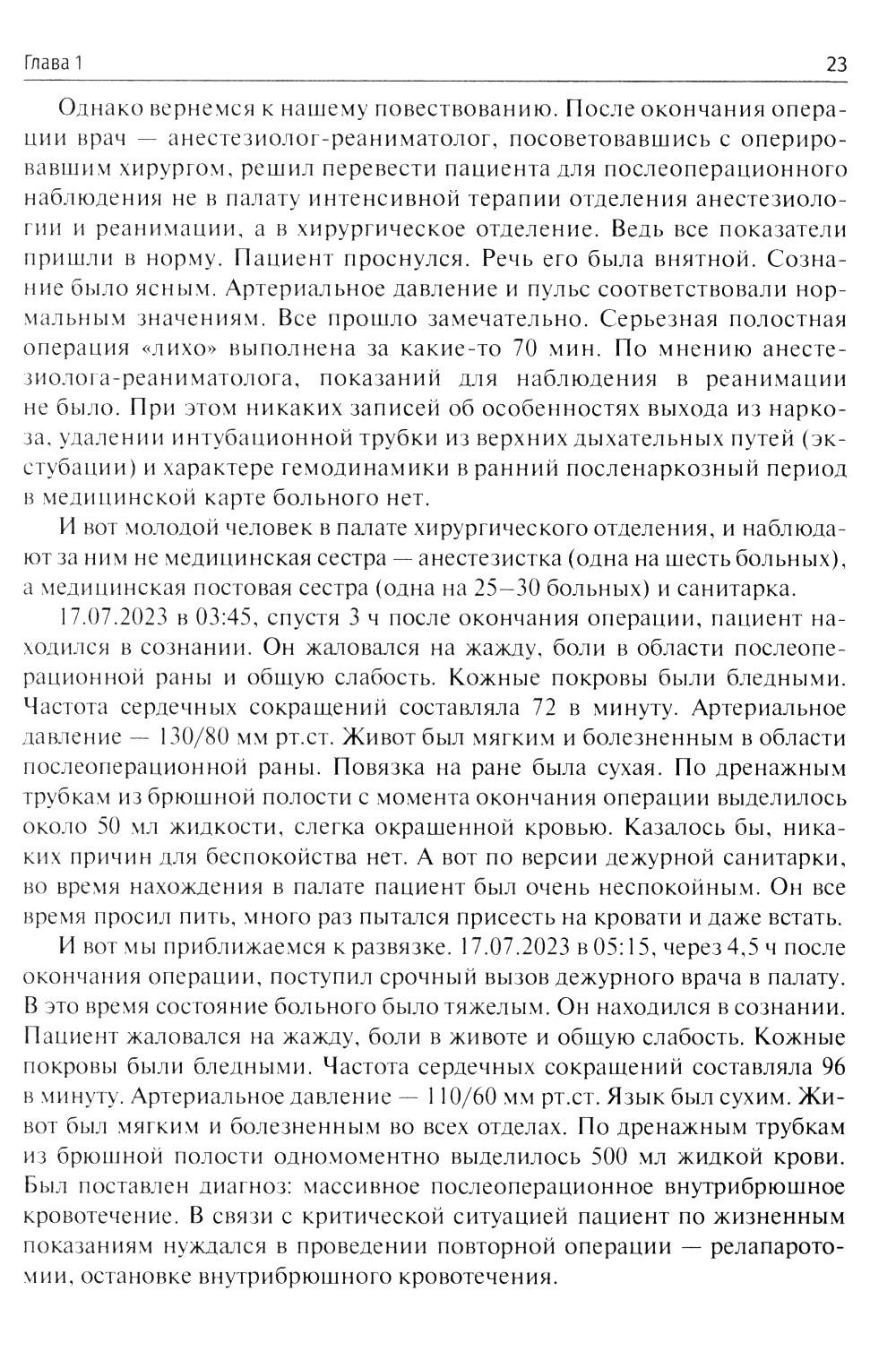 Глава 1

23

Однако вернемся к нашему повествованию. После окончания операции врач — анестезиолог-реаниматолог, посоветовавшись с оперировавшим хирургом, решил перевести пациента для послеоперационного наблюдения не в палату интенсивной терапии отделения анестезиологии и реанимации, а в хирургическое отделение. Ведь все показатели пришли в норму. Пациент проснулся. Речь его была внятной. Сознание было ясным. Артериальное давление и пульс соответствовали нормальным значениям. Все прошло замечательно. Серьезная полостная операция «лихо» выполнена за какие-то 70 мин. По мнению анестезиолога-реаниматолога, показаний для наблюдения в реанимации не было. При этом никаких записей об особенностях выхода из наркоза, удалении интубационной трубки из верхних дыхательных путей (экстубации) и характере гемодинамики в ранний посленаркозный период в медицинской карте больного нет.

И вот молодой человек в палате хирургического отделения, и наблюдают за ним не медицинская сестра — анестезистка (одна на шесть больных), а медицинская постовая сестра (одна на 25–30 больных) и санитарка.

17.07.2023 в 03:45, спустя 3 ч после окончания операции, пациент находился в сознании. Он жаловался на жажду, боли в области послеоперационной раны и общую слабость. Кожные покровы были бледными. Частота сердечных сокращений составляла 72 в минуту. Артериальное давление — 130/80 мм рт.ст. Живот был мягким и болезненным в области послеоперационной раны. Повязка на ране была сухая. По дренажным трубкам из брюшной полости с момента окончания операции выделилось около 50 мл жидкости, слегка окрашенной кровью. Казалось бы, никаких причин для беспокойства нет. А вот по версии дежурной санитарки, во время нахождения в палате пациент был очень неспокойным. Он все время просил пить, много раз пытался присесть на кровати и даже встать.

И вот мы приближаемся к развязке. 17.07.2023 в 05:15, через 4,5 ч после окончания операции, поступил срочный вызов дежурного врача в палату. В это время состояние больного было тяжелым. Он находился в сознании. Пациент жаловался на жажду, боли в животе и общую слабость. Кожные покровы были бледными. Частота сердечных сокращений составляла 96 в минуту. Артериальное давление — 110/60 мм рт.ст. Язык был сухим. Живот был мягким и болезненным во всех отделах. По дренажным трубкам из брюшной полости одномоментно выделилось 500 мл жидкой крови. Был поставлен диагноз: массивное послеоперационное внутрибрюшное кровотечение. В связи с критической ситуацией пациент по жизненным показаниям нуждался в проведении повторной операции — релапаротомии, остановке внутрибрюшного кровотечения.